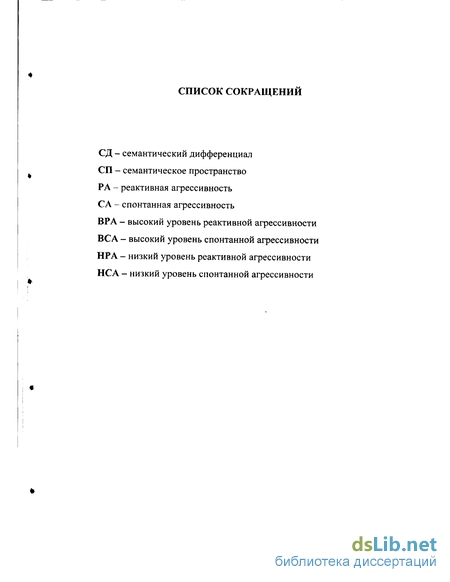 СПИСОК СОКРАЩЕНИЙ

СД – семантический дифференциал
СП – семантическое пространство
РА – реактивная агрессивность
СА – спонтанная агрессивность
ВРА – высокий уровень реактивной агрессивности
ВСА – высокий уровень спонтанной агрессивности
НРА – низкий уровень реактивной агрессивности
НСА – низкий уровень спонтанной агрессивности

dsLib.net
библиотека диссертаций